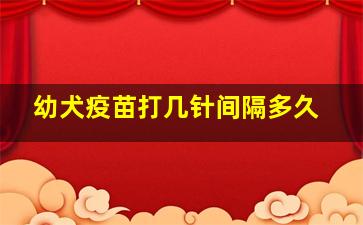 幼犬疫苗打几针间隔多久